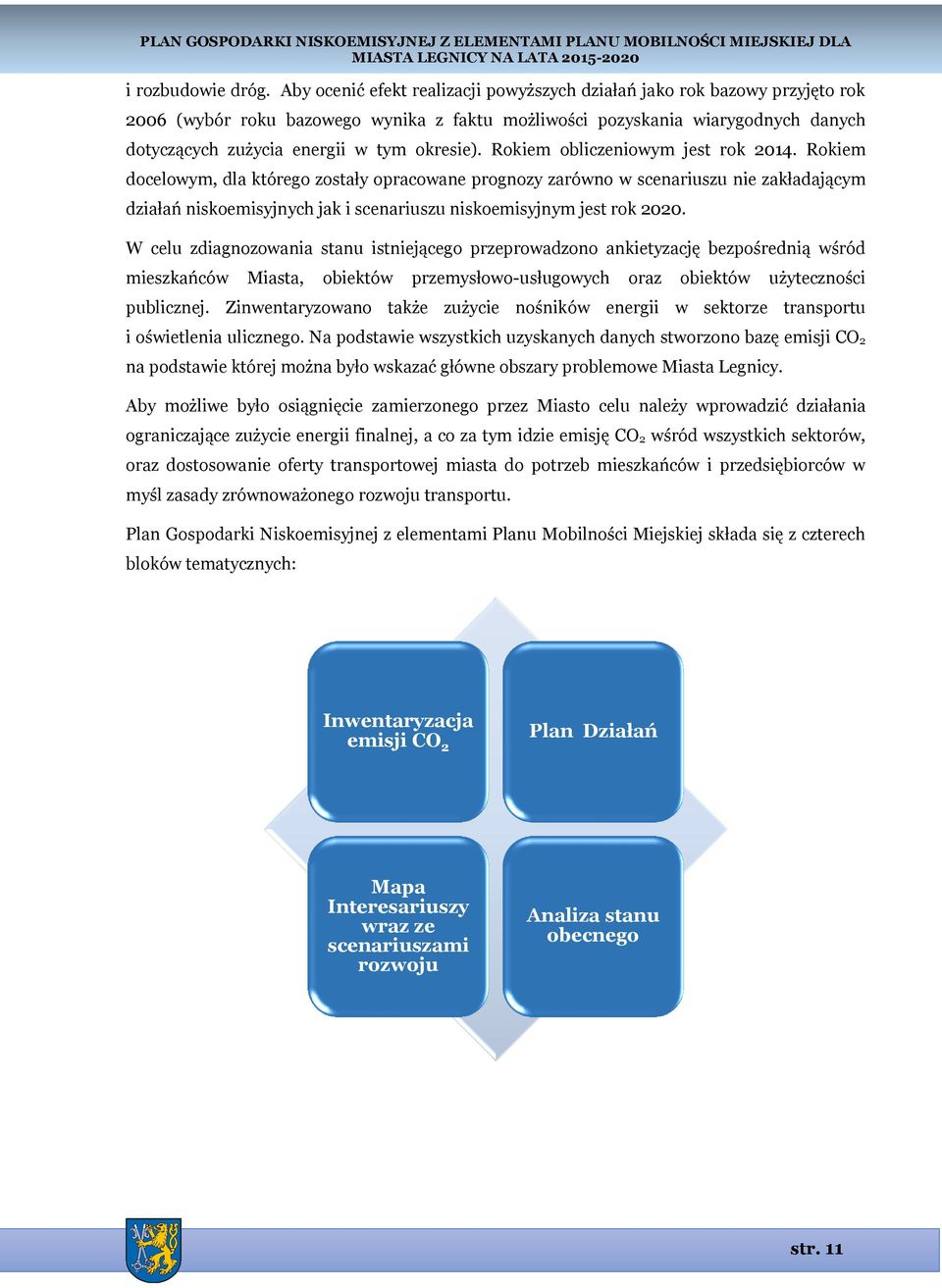 PLAN GOSPODARKI NISKOEMISYJNEJ Z ELEMENTAMI PLANU MOBILNOŚCI MIEJSKIEJ DLA MIASTA LEGNICY NA LATA 2015-2020

i rozbudowie dróg. Aby ocenić efekt realizacji powyższych działań jako rok bazowy przyjęto rok 2006 (wybór roku bazowego wynika z faktu możliwości pozyskania wiarygodnych danych dotyczących zużycia energii w tym okresie). Rokiem obliczeniowym jest rok 2014. Rokiem docelowym, dla którego zostały opracowane prognozy zarówno w scenariuszu nie zakładającym działań niskoemisyjnych jak i scenariuszu niskoemisyjnym jest rok 2020.

W celu zdiagnozowania stanu istniejącego przeprowadzono ankietyzację bezpośrednią wśród mieszkańców Miasta, obiektów przemysłowo-usługowych oraz obiektów użyteczności publicznej. Zinwentaryzowano także zużycie nośników energii w sektorze transportu i oświetlenia ulicznego. Na podstawie wszystkich uzyskanych danych stworzono bazę emisji $CO_2$ na podstawie której można było wskazać główne obszary problemowe Miasta Legnicy.

Aby możliwe było osiągnięcie zamierzonego przez Miasto celu należy wprowadzić działania ograniczające zużycie energii finalnej, a co za tym idzie emisję $CO_2$ wśród wszystkich sektorów, oraz dostosowanie oferty transportowej miasta do potrzeb mieszkańców i przedsiębiorców w myśl zasady zrównoważonego rozwoju transportu.

Plan Gospodarki Niskoemisyjnej z elementami Planu Mobilności Miejskiej składa się z czterech bloków tematycznych:

Inwentaryzacja emisji $CO_2$

Plan Działań

Mapa Interesariuszy wraz ze scenariuszami rozwoju

Analiza stanu obecnego

str. 11